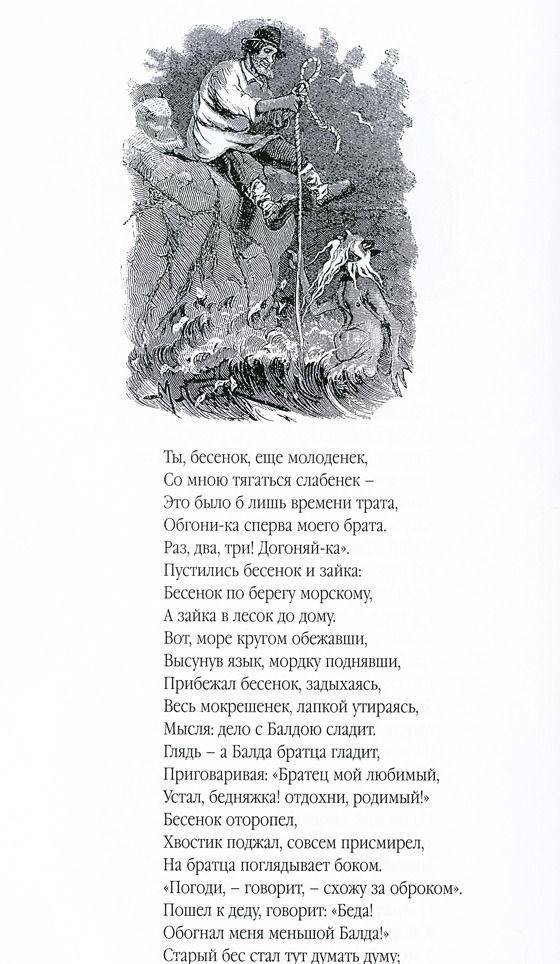 Ты, бесенок, еще молоденек,
Со мною тягаться слабенек –
Это было б лишь времени трата,
Обгони-ка сперва моего брата.
Раз, два, три! Догоняй-ка».
Пустились бесенок и зайка:
Бесенок по берегу морскому,
А зайка в лесок до дому.
Вот, море кругом обежавши,
Высунув язык, мордку поднявши,
Прибежал бесенок, задыхаясь,
Весь мокрешенек, лапкой утираясь,
Мысля: дело с Балдою сладит.
Глядь – а Балда братца гладит,
Приговаривая: «Братец мой любимый,
Устал, бедняжка! отдохни, родимый!»
Бесенок оторопел,
Хвостик поджал, совсем присмирел,
На братца поглядывает боком.
«Погоди, – говорит, – схожу за оброком».
Пошел к деду, говорит: «Беда!
Обогнал меня меньшой Балда!»
Старый бес стал тут думать думу;